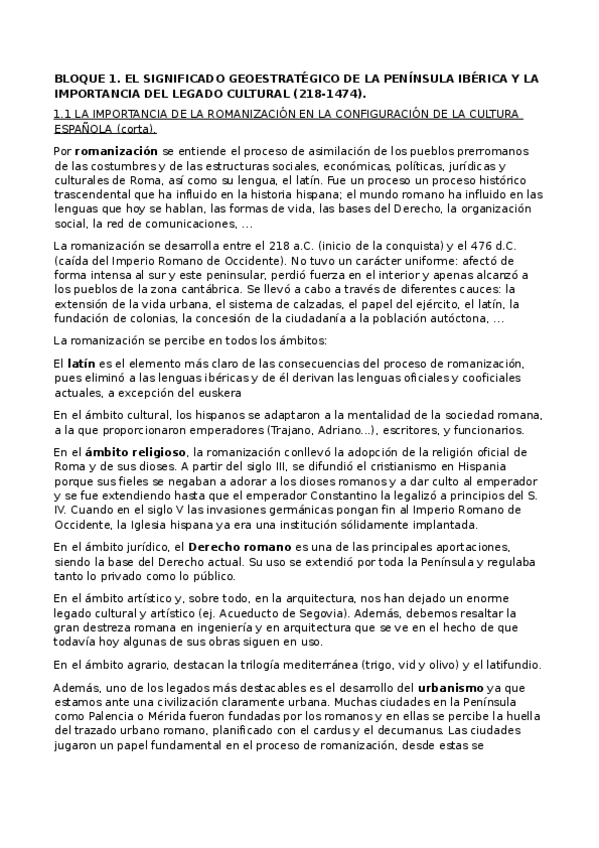 BLOQUE 1. EL SIGNIFICADO GEOESTRATÉGICO DE LA PENÍNSULA IBÉRICA Y LA IMPORTANCIA DEL LEGADO CULTURAL (218-1474).

1.1 LA IMPORTANCIA DE LA ROMANIZACIÓN EN LA CONFIGURACIÓN DE LA CULTURA ESPAÑOLA (corta).

Por romanización se entiende el proceso de asimilación de los pueblos prerromanos de las costumbres y de las estructuras sociales, económicas, políticas, jurídicas y culturales de Roma, así como su lengua, el latín. Fue un proceso un proceso histórico trascendental que ha influido en la historia hispana; el mundo romano ha influido en las lenguas que hoy se hablan, las formas de vida, las bases del Derecho, la organización social, la red de comunicaciones, ...

La romanización se desarrolla entre el 218 a.C. (inicio de la conquista) y el 476 d.C. (caída del Imperio Romano de Occidente). No tuvo un carácter uniforme: afectó de forma intensa al sur y este peninsular, perdió fuerza en el interior y apenas alcanzó a los pueblos de la zona cantábrica. Se llevó a cabo a través de diferentes cauces: la extensión de la vida urbana, el sistema de calzadas, el papel del ejército, el latín, la fundación de colonias, la concesión de la ciudadanía a la población autóctona, ...

La romanización se percibe en todos los ámbitos:

El latín es el elemento más claro de las consecuencias del proceso de romanización, pues eliminó a las lenguas ibéricas y de él derivan las lenguas oficiales y cooficiales actuales, a excepción del euskera

En el ámbito cultural, los hispanos se adaptaron a la mentalidad de la sociedad romana, a la que proporcionaron emperadores (Trajano, Adriano...), escritores, y funcionarios.

En el ámbito religioso, la romanización conllevó la adopción de la religión oficial de Roma y de sus dioses. A partir del siglo III, se difundió el cristianismo en Hispania porque sus fieles se negaban a adorar a los dioses romanos y a dar culto al emperador y se fue extendiendo hasta que el emperador Constantino la legalizó a principios del S. IV. Cuando en el siglo V las invasiones germánicas pongan fin al Imperio Romano de Occidente, la Iglesia hispana ya era una institución sólidamente implantada.

En el ámbito jurídico, el Derecho romano es una de las principales aportaciones, siendo la base del Derecho actual. Su uso se extendió por toda la Península y regulaba tanto lo privado como lo público.

En el ámbito artístico y, sobre todo, en la arquitectura, nos han dejado un enorme legado cultural y artístico (ej. Acueducto de Segovia). Además, debemos resaltar la gran destreza romana en ingeniería y en arquitectura que se ve en el hecho de que todavía hoy algunas de sus obras siguen en uso.

En el ámbito agrario, destacan la trilogía mediterránea (trigo, vid y olivo) y el latifundio.

Además, uno de los legados más destacables es el desarrollo del urbanismo ya que estamos ante una civilización claramente urbana. Muchas ciudades en la Península como Palencia o Mérida fueron fundadas por los romanos y en ellas se percibe la huella del trazado urbano romano, planificado con el cardus y el decumanus. Las ciudades jugaron un papel fundamental en el proceso de romanización, desde estas se